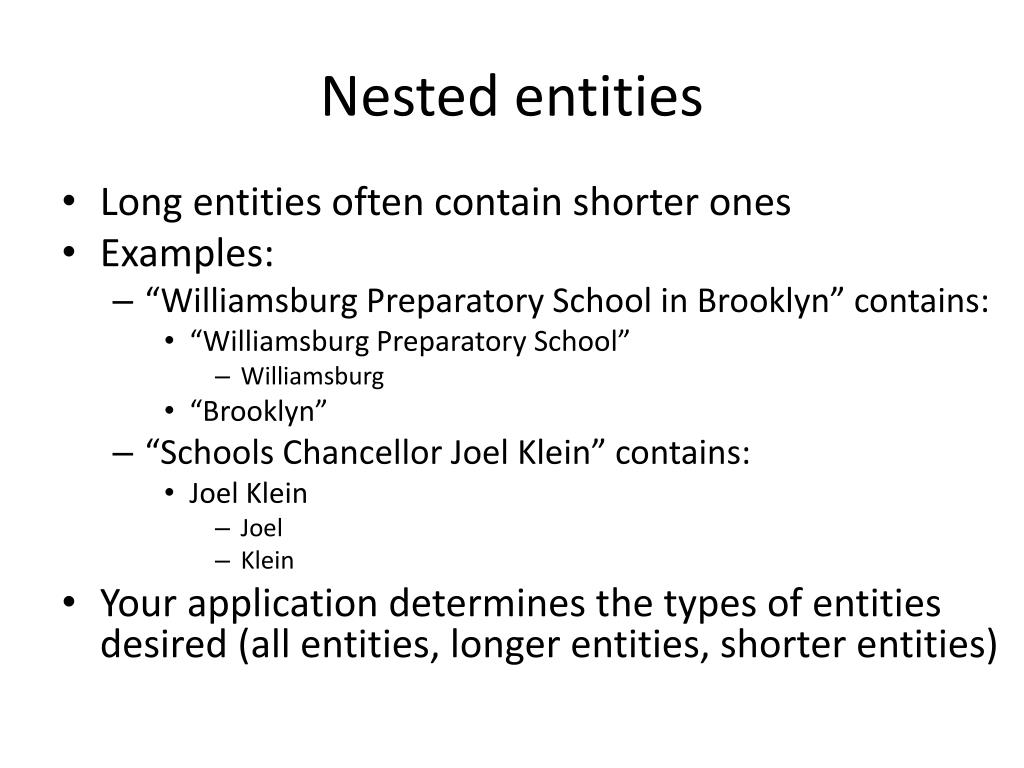 Nested entities

• Long entities often contain shorter ones
• Examples:
– “Williamsburg Preparatory School in Brooklyn” contains:
• “Williamsburg Preparatory School”
– Williamsburg
• “Brooklyn”
– “Schools Chancellor Joel Klein” contains:
• Joel Klein
– Joel
– Klein
• Your application determines the types of entities desired (all entities, longer entities, shorter entities)